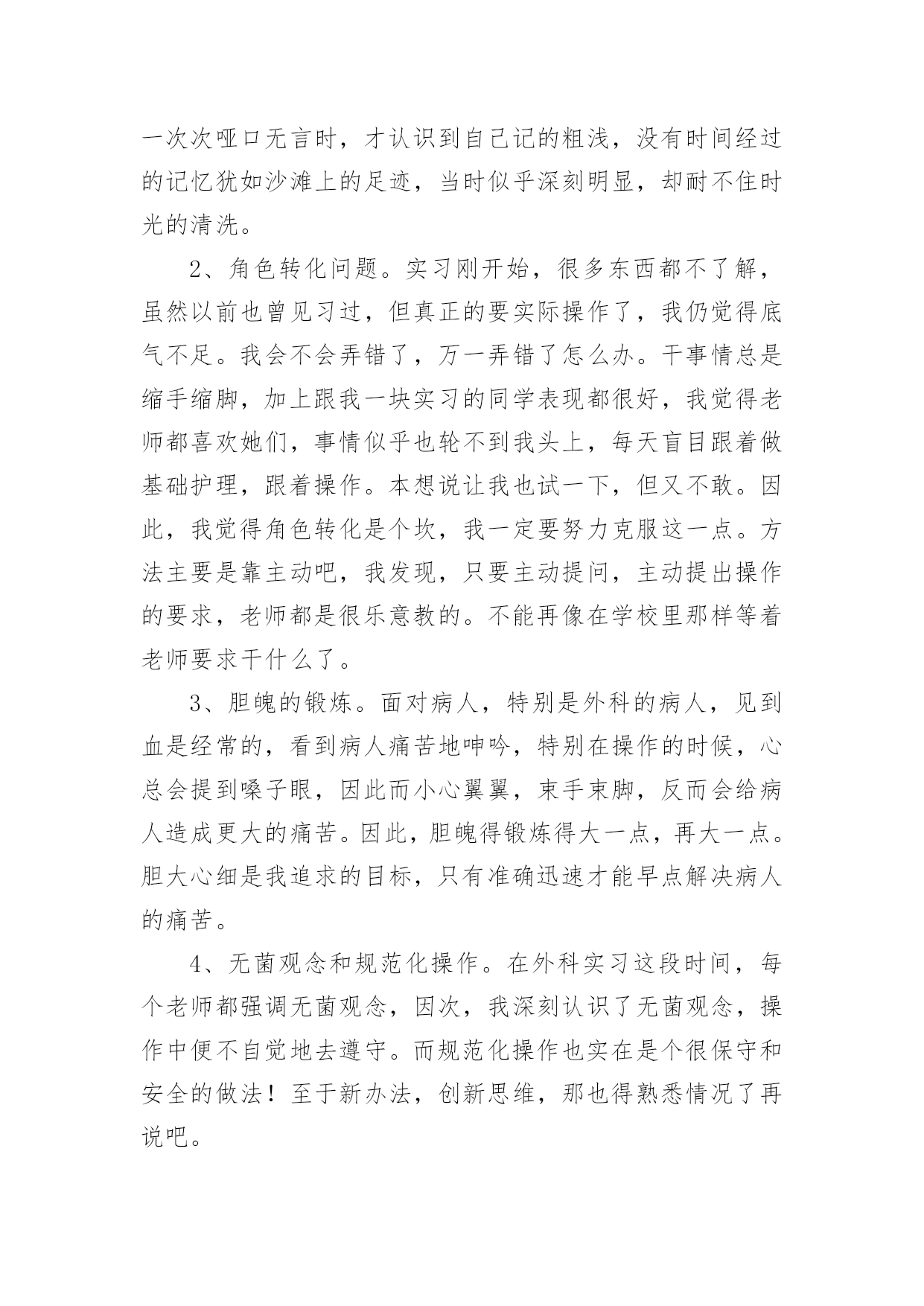 一次次哑口无言时，才认识到自己记的粗浅，没有时间经过的记忆犹如沙滩上的足迹，当时似乎深刻明显，却耐不住时光的清洗。

2、角色转化问题。实习刚开始，很多东西都不了解，虽然以前也曾见习过，但真正的要实际操作了，我仍觉得底气不足。我会不会弄错了，万一弄错了怎么办。干事情总是缩手缩脚，加上跟我一块实习的同学表现都很好，我觉得老师都喜欢她们，事情似乎也轮不到我头上，每天盲目跟着做基础护理，跟着操作。本想说让我也试一下，但又不敢。因此，我觉得角色转化是个坎，我一定要努力克服这一点。方法主要是靠主动吧，我发现，只要主动提问，主动提出操作的要求，老师都是很乐意教的。不能再像在学校里那样等着老师要求干什么了。

3、胆魄的锻炼。面对病人，特别是外科的病人，见到血是经常的，看到病人痛苦地呻吟，特别在操作的时候，心总会提到嗓子眼，因此而小心翼翼，束手束脚，反而会给病人造成更大的痛苦。因此，胆魄得锻炼得大一点，再大一点。胆大心细是我追求的目标，只有准确迅速才能早点解决病人的痛苦。

4、无菌观念和规范化操作。在外科实习这段时间，每个老师都强调无菌观念，因次，我深刻认识了无菌观念，操作中便不自觉地去遵守。而规范化操作也实在是个很保守和安全的做法！至于新办法，创新思维，那也得熟悉情况了再说吧。